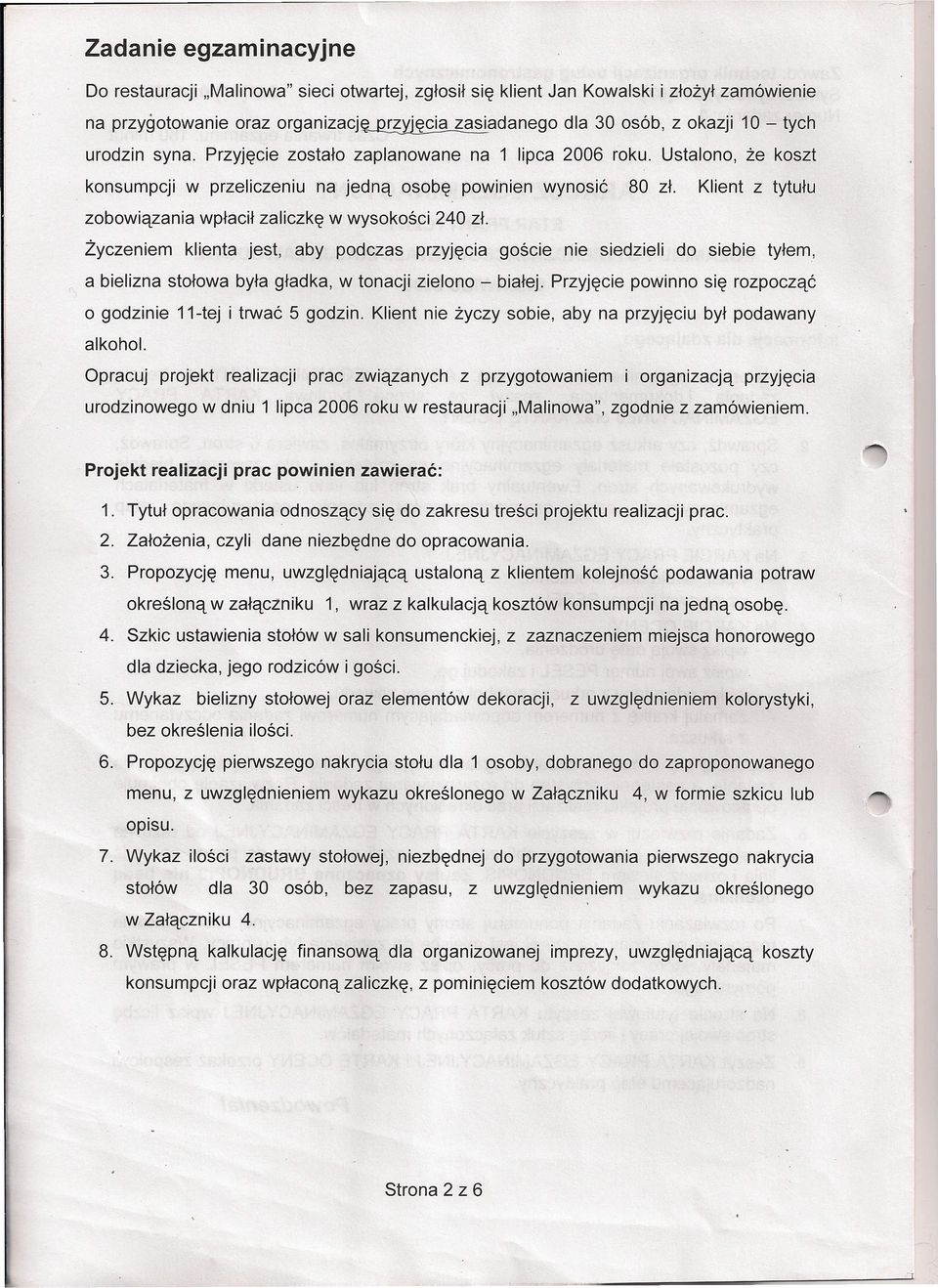 Zadanie egzaminacyjne

Do restauracji „Malinowa" sieci otwartej, zgłosił się klient Jan Kowalski i złożył zamówienie na przygotowanie oraz organizację przyjęcia zasiadanego dla 30 osób, z okazji 10 – tych urodzin syna. Przyjęcie zostało zaplanowane na 1 lipca 2006 roku. Ustalono, że koszt konsumpcji w przeliczeniu na jedną osobę powinien wynosić 80 zł. Klient z tytułu zobowiązania wpłacił zaliczkę w wysokości 240 zł.

Życzeniem klienta jest, aby podczas przyjęcia goście nie siedzieli do siebie tyłem, a bielizna stołowa była gładka, w tonacji zielono – białej. Przyjęcie powinno się rozpocząć o godzinie 11-tej i trwać 5 godzin. Klient nie życzy sobie, aby na przyjęciu był podawany alkohol.

Opracuj projekt realizacji prac związanych z przygotowaniem i organizacją przyjęcia urodzinowego w dniu 1 lipca 2006 roku w restauracji „Malinowa", zgodnie z zamówieniem.

Projekt realizacji prac powinien zawierać:

1. Tytuł opracowania odnoszący się do zakresu treści projektu realizacji prac.
2. Założenia, czyli dane niezbędne do opracowania.
3. Propozycję menu, uwzględniającą ustaloną z klientem kolejność podawania potraw określoną w załączniku 1, wraz z kalkulacją kosztów konsumpcji na jedną osobę.
4. Szkic ustawienia stołów w sali konsumenckiej, z zaznaczeniem miejsca honorowego dla dziecka, jego rodziców i gości.
5. Wykaz bielizny stołowej oraz elementów dekoracji, z uwzględnieniem kolorystyki, bez określenia ilości.
6. Propozycję pierwszego nakrycia stołu dla 1 osoby, dobranego do zaproponowanego menu, z uwzględnieniem wykazu określonego w Załączniku 4, w formie szkicu lub opisu.
7. Wykaz ilości zastawy stołowej, niezbędnej do przygotowania pierwszego nakrycia stołów dla 30 osób, bez zapasu, z uwzględnieniem wykazu określonego w Załączniku 4.
8. Wstępną kalkulację finansową dla organizowanej imprezy, uwzględniającą koszty konsumpcji oraz wpłaconą zaliczkę, z pominięciem kosztów dodatkowych.

Strona 2 z 6